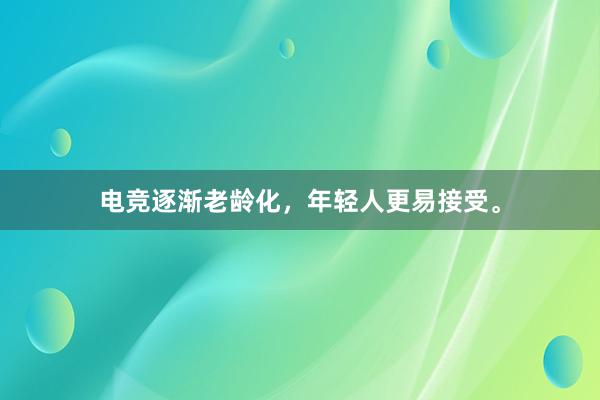 电竞逐渐老龄化，年轻人更易接受。